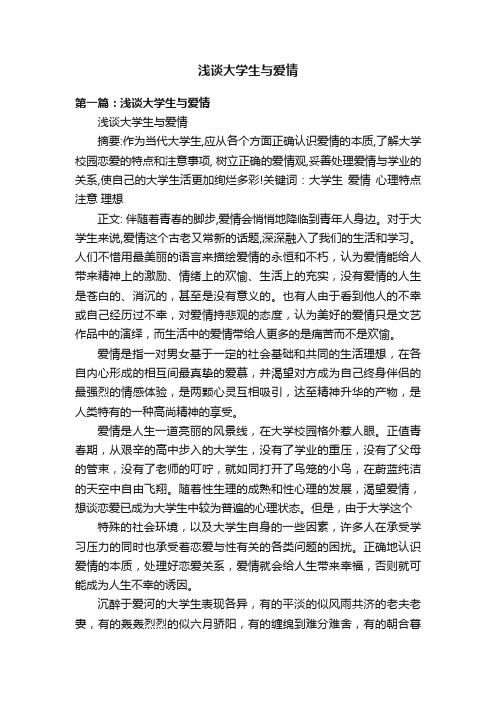 浅谈大学生与爱情

第一篇：浅谈大学生与爱情

浅谈大学生与爱情

摘要:作为当代大学生,应从各个方面正确认识爱情的本质,了解大学校园恋爱的特点和注意事项, 树立正确的爱情观,妥善处理爱情与学业的关系,使自己的大学生活更加绚烂多彩!关键词：大学生 爱情 心理特点 注意 理想

正文: 伴随着青春的脚步,爱情会悄悄地降临到青年人身边。对于大学生来说,爱情这个古老又常新的话题,深深融入了我们的生活和学习。人们不惜用最美丽的语言来描绘爱情的永恒和不朽，认为爱情能给人带来精神上的激励、情绪上的欢愉、生活上的充实，没有爱情的人生是苍白的、消沉的，甚至是没有意义的。也有人由于看到他人的不幸或自己经历过不幸，对爱情持悲观的态度，认为美好的爱情只是文艺作品中的演绎，而生活中的爱情带给人更多的是痛苦而不是欢愉。

爱情是指一对男女基于一定的社会基础和共同的生活理想，在各自内心形成的相互间最真挚的爱慕，并渴望对方成为自己终身伴侣的最强烈的情感体验，是两颗心灵互相吸引，达至精神升华的产物，是人类特有的一种高尚精神的享受。

爱情是人生一道亮丽的风景线，在大学校园格外惹人眼。正值青春期，从艰辛的高中步入的大学生，没有了学业的重压，没有了父母的管束，没有了老师的叮咛，就如同打开了鸟笼的小鸟，在蔚蓝纯洁的天空中自由飞翔。随着性生理的成熟和性心理的发展，渴望爱情，想谈恋爱已成为大学生中较为普遍的心理状态。但是，由于大学这个

特殊的社会环境，以及大学生自身的一些因素，许多人在承受学习压力的同时也承受着恋爱与性有关的各类问题的困扰。正确地认识爱情的本质，处理好恋爱关系，爱情就会给人生带来幸福，否则就可能成为人生不幸的诱因。

沉醉于爱河的大学生表现各异，有的平淡的似风雨共济的老夫老妻，有的轰轰烈烈的似六月骄阳，有的缠绵到难分难舍，有的朝合暮